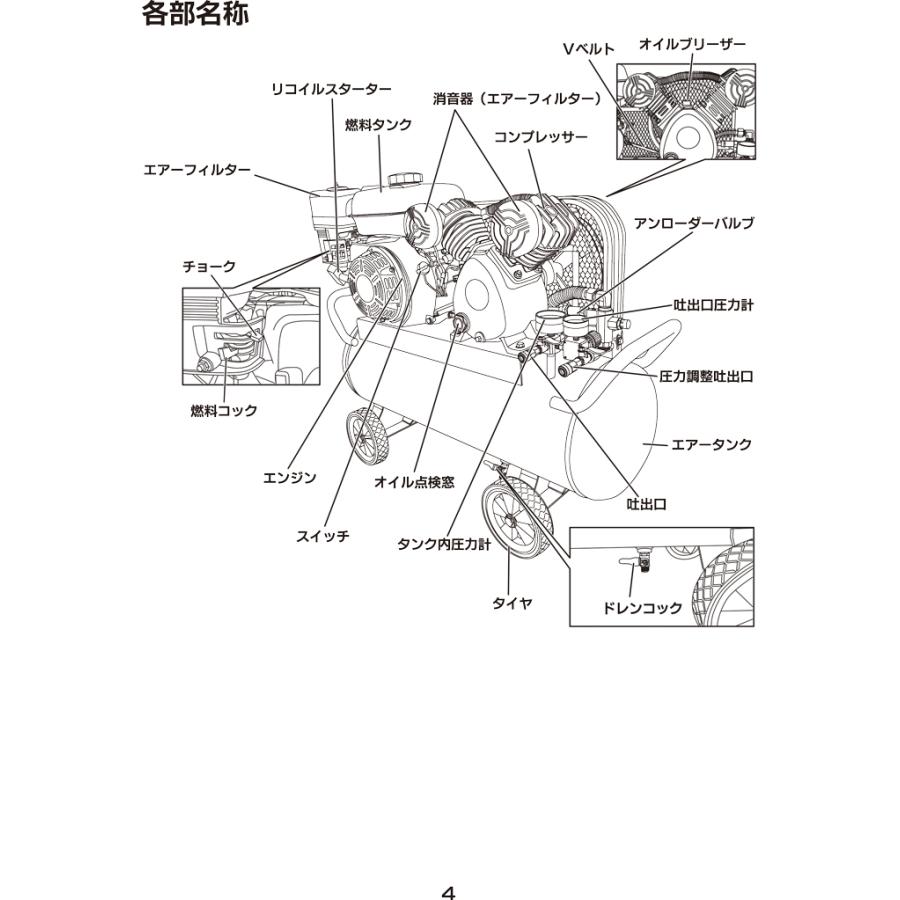 各部名称

Vベルト
オイルブリーザー
リコイルスターター
消音器（エアーフィルター）
燃料タンク
コンプレッサー
エアーフィルター
アンローダーバルブ
チョーク
吐出口圧力計
圧力調整吐出口
燃料コック
エアータンク
エンジン
オイル点検窓
吐出口
スイッチ
タンク内圧力計
タイヤ
ドレンコック

4